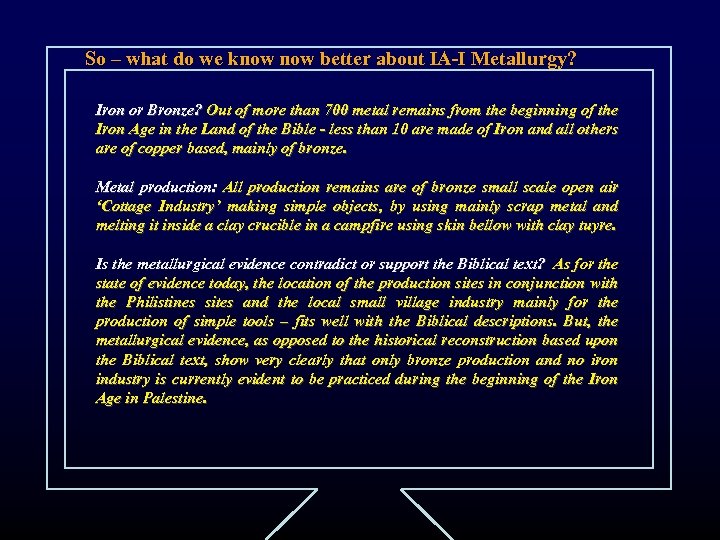 So – what do we know now better about IA-I Metallurgy?

Iron or Bronze? Out of more than 700 metal remains from the beginning of the Iron Age in the Land of the Bible - less than 10 are made of Iron and all others are of copper based, mainly of bronze.

Metal production: All production remains are of bronze small scale open air 'Cottage Industry' making simple objects, by using mainly scrap metal and melting it inside a clay crucible in a campfire using skin bellow with clay tuyre.

Is the metallurgical evidence contradict or support the Biblical text? As for the state of evidence today, the location of the production sites in conjunction with the Philistines sites and the local small village industry mainly for the production of simple tools – fits well with the Biblical descriptions. But, the metallurgical evidence, as opposed to the historical reconstruction based upon the Biblical text, show very clearly that only bronze production and no iron industry is currently evident to be practiced during the beginning of the Iron Age in Palestine.